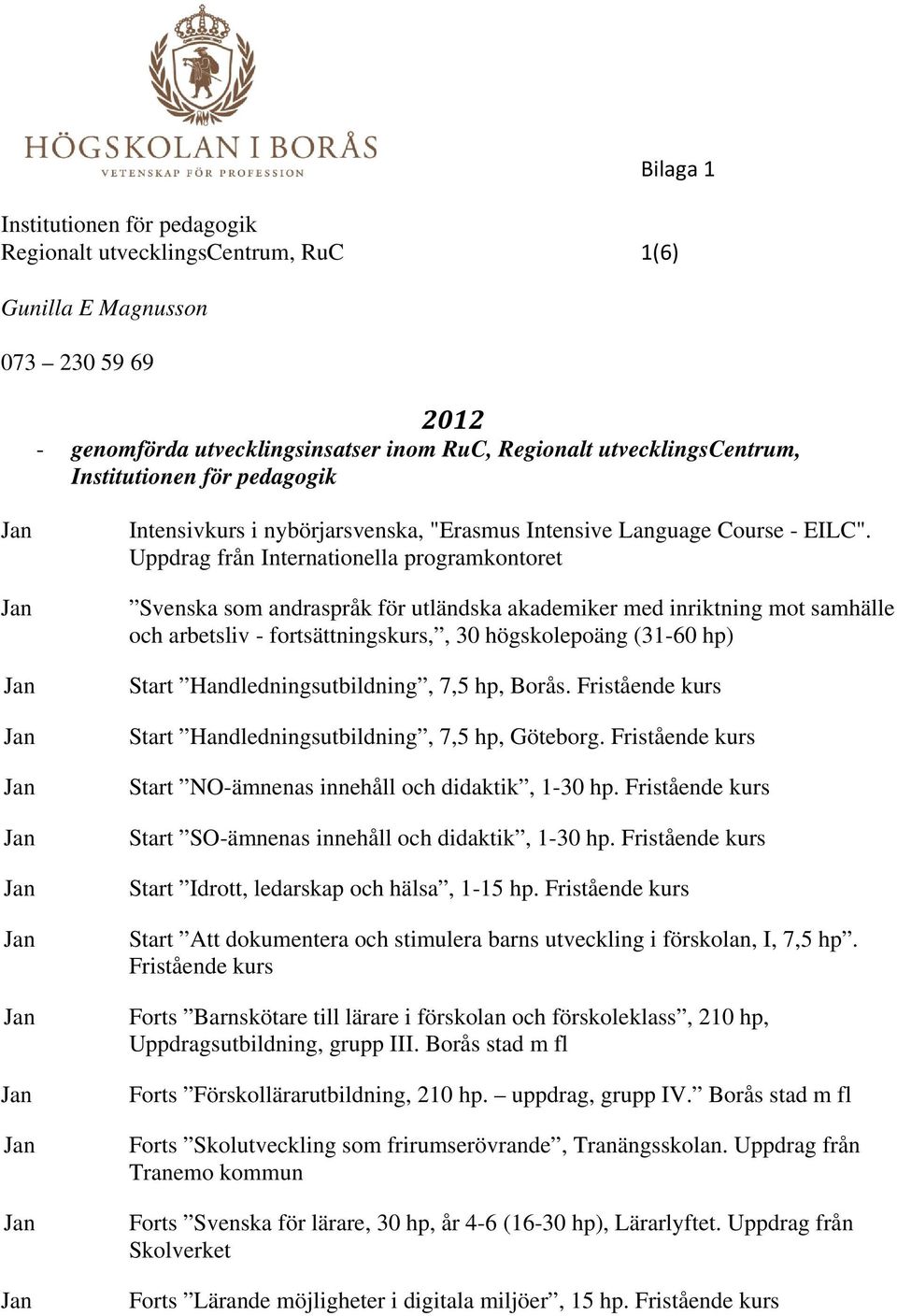 HÖGSKOLAN I BORÅS
VETENSKAP FÖR PROFESSION

Bilaga 1

Institutionen för pedagogik
Regionalt utvecklingsCentrum, RuC 1(6)

Gunilla E Magnusson

073 – 230 59 69

2012

- genomförda utvecklingsinsatser inom RuC, Regionalt utvecklingsCentrum, Institutionen för pedagogik

Jan Intensivkurs i nybörjarsvenska, "Erasmus Intensive Language Course - EILC". Uppdrag från Internationella programkontoret

Jan ”Svenska som andraspråk för utländska akademiker med inriktning mot samhälle och arbetsliv - fortsättningskurs,”, 30 högskolepoäng (31-60 hp)

Jan Start ”Handledningsutbildning”, 7,5 hp, Borås. Fristående kurs

Jan Start ”Handledningsutbildning”, 7,5 hp, Göteborg. Fristående kurs

Jan Start ”NO-ämnenas innehåll och didaktik”, 1-30 hp. Fristående kurs

Jan Start ”SO-ämnenas innehåll och didaktik”, 1-30 hp. Fristående kurs

Jan Start ”Idrott, ledarskap och hälsa”, 1-15 hp. Fristående kurs

Jan Start ”Att dokumentera och stimulera barns utveckling i förskolan, I, 7,5 hp”. Fristående kurs

Jan Forts ”Barnskötare till lärare i förskolan och förskoleklass”, 210 hp, Uppdragsutbildning, grupp III. Borås stad m fl

Jan Forts ”Förskollärarutbildning, 210 hp. – uppdrag, grupp IV.” Borås stad m fl

Jan Forts ”Skolutveckling som frirumserövrande”, Tranängsskolan. Uppdrag från Tranemo kommun

Jan Forts ”Svenska för lärare, 30 hp, år 4-6 (16-30 hp), Lärarlyftet. Uppdrag från Skolverket

Jan Forts ”Lärande möjligheter i digitala miljöer”, 15 hp. Fristående kurs